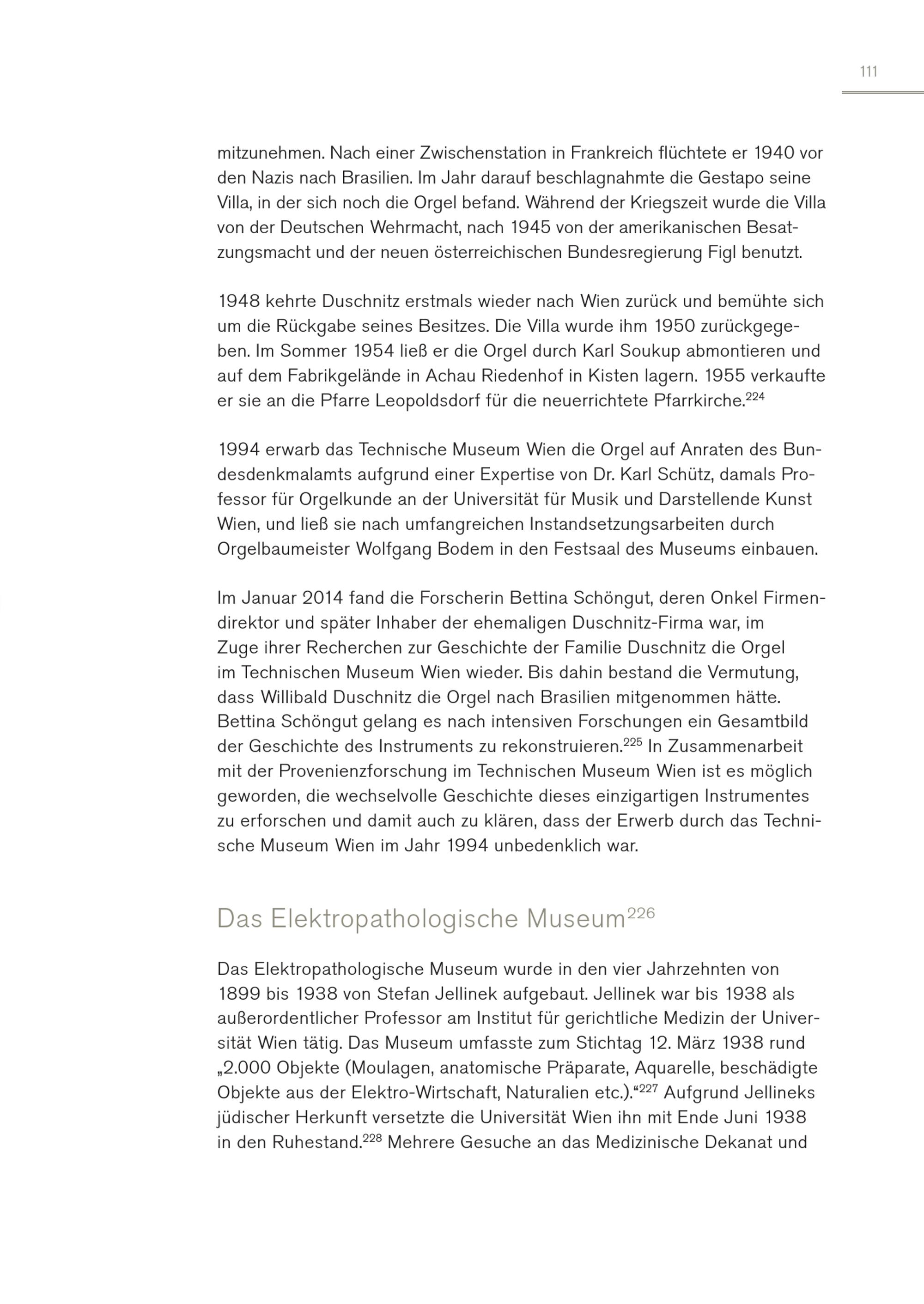 111

mitzunehmen. Nach einer Zwischenstation in Frankreich flüchtete er 1940 vor den Nazis nach Brasilien. Im Jahr darauf beschlagnahmte die Gestapo seine Villa, in der sich noch die Orgel befand. Während der Kriegszeit wurde die Villa von der Deutschen Wehrmacht, nach 1945 von der amerikanischen Besatzungsmacht und der neuen österreichischen Bundesregierung Figl benutzt.

1948 kehrte Duschnitz erstmals wieder nach Wien zurück und bemühte sich um die Rückgabe seines Besitzes. Die Villa wurde ihm 1950 zurückgegeben. Im Sommer 1954 ließ er die Orgel durch Karl Soukup abmontieren und auf dem Fabrikgelände in Achau Riedenhof in Kisten lagern. 1955 verkaufte er sie an die Pfarre Leopoldsdorf für die neuerrichtete Pfarrkirche.$^{224}$

1994 erwarb das Technische Museum Wien die Orgel auf Anraten des Bundesdenkmalamts aufgrund einer Expertise von Dr. Karl Schütz, damals Professor für Orgelkunde an der Universität für Musik und Darstellende Kunst Wien, und ließ sie nach umfangreichen Instandsetzungsarbeiten durch Orgelbaumeister Wolfgang Bodem in den Festsaal des Museums einbauen.

Im Januar 2014 fand die Forscherin Bettina Schöngut, deren Onkel Firmendirektor und später Inhaber der ehemaligen Duschnitz-Firma war, im Zuge ihrer Recherchen zur Geschichte der Familie Duschnitz die Orgel im Technischen Museum Wien wieder. Bis dahin bestand die Vermutung, dass Willibald Duschnitz die Orgel nach Brasilien mitgenommen hätte. Bettina Schöngut gelang es nach intensiven Forschungen ein Gesamtbild der Geschichte des Instruments zu rekonstruieren.$^{225}$ In Zusammenarbeit mit der Provenienzforschung im Technischen Museum Wien ist es möglich geworden, die wechselvolle Geschichte dieses einzigartigen Instrumentes zu erforschen und damit auch zu klären, dass der Erwerb durch das Technische Museum Wien im Jahr 1994 unbedenklich war.

Das Elektropathologische Museum$^{226}$

Das Elektropathologische Museum wurde in den vier Jahrzehnten von 1899 bis 1938 von Stefan Jellinek aufgebaut. Jellinek war bis 1938 als außerordentlicher Professor am Institut für gerichtliche Medizin der Universität Wien tätig. Das Museum umfasste zum Stichtag 12. März 1938 rund „2.000 Objekte (Moulagen, anatomische Präparate, Aquarelle, beschädigte Objekte aus der Elektro-Wirtschaft, Naturalien etc.).“$^{227}$ Aufgrund Jellineks jüdischer Herkunft versetzte die Universität Wien ihn mit Ende Juni 1938 in den Ruhestand.$^{228}$ Mehrere Gesuche an das Medizinische Dekanat und